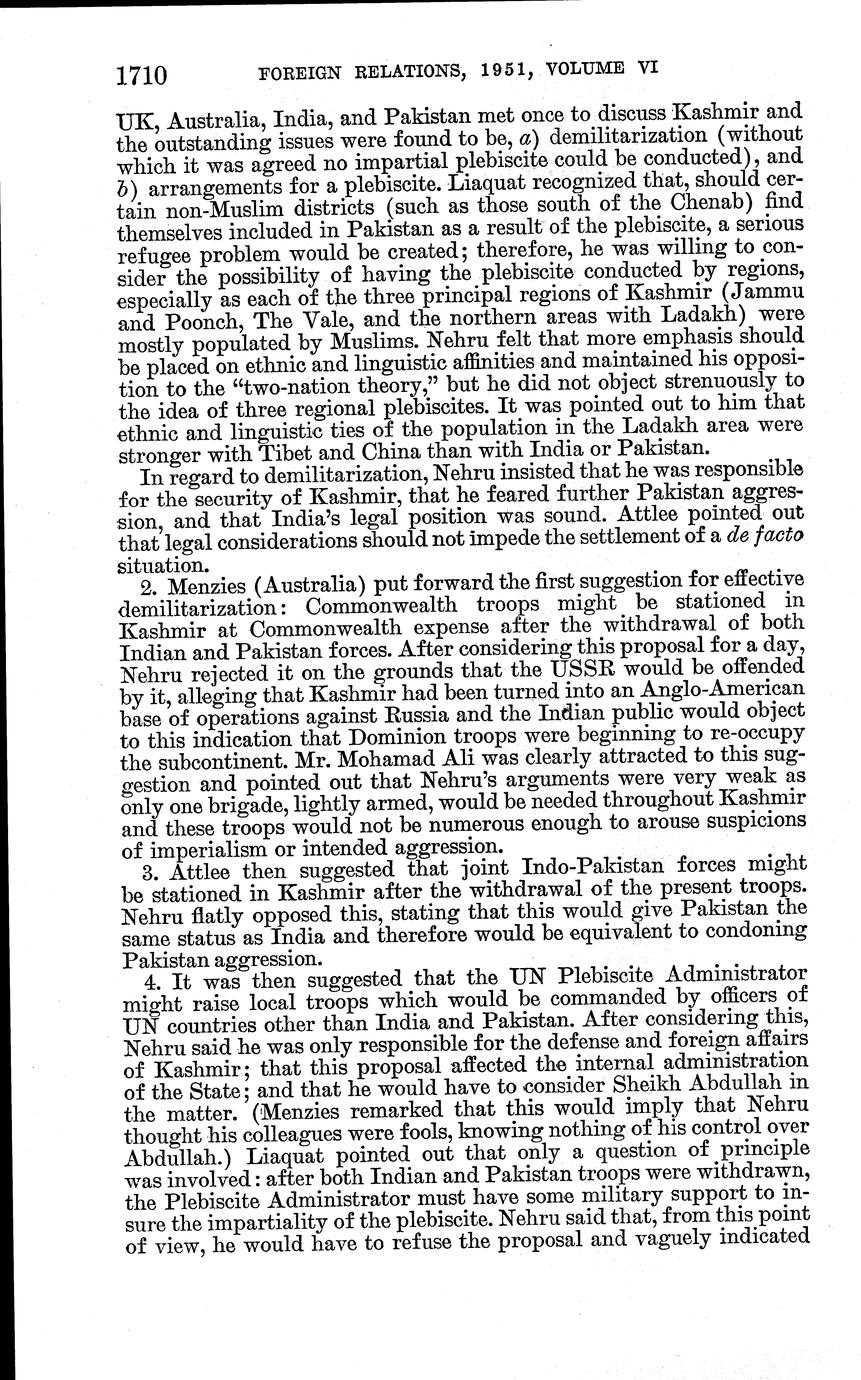 1710 FOREIGN RELATIONS, 1951, VOLUME VI

UK, Australia, India, and Pakistan met once to discuss Kashmir and the outstanding issues were found to be, a) demilitarization (without which it was agreed no impartial plebiscite could be conducted), and b) arrangements for a plebiscite. Liaquat recognized that, should certain non-Muslim districts (such as those south of the Chenab) find themselves included in Pakistan as a result of the plebiscite, a serious refugee problem would be created; therefore, he was willing to consider the possibility of having the plebiscite conducted by regions, especially as each of the three principal regions of Kashmir (Jammu and Poonch, The Vale, and the northern areas with Ladakh) were mostly populated by Muslims. Nehru felt that more emphasis should be placed on ethnic and linguistic affinities and maintained his opposition to the "two-nation theory," but he did not object strenuously to the idea of three regional plebiscites. It was pointed out to him that ethnic and linguistic ties of the population in the Ladakh area were stronger with Tibet and China than with India or Pakistan.

In regard to demilitarization, Nehru insisted that he was responsible for the security of Kashmir, that he feared further Pakistan aggression, and that India's legal position was sound. Attlee pointed out that legal considerations should not impede the settlement of a de facto situation.

2. Menzies (Australia) put forward the first suggestion for effective demilitarization: Commonwealth troops might be stationed in Kashmir at Commonwealth expense after the withdrawal of both Indian and Pakistan forces. After considering this proposal for a day, Nehru rejected it on the grounds that the USSR would be offended by it, alleging that Kashmir had been turned into an Anglo-American base of operations against Russia and the Indian public would object to this indication that Dominion troops were beginning to re-occupy the subcontinent. Mr. Mohamad Ali was clearly attracted to this suggestion and pointed out that Nehru's arguments were very weak as only one brigade, lightly armed, would be needed throughout Kashmir and these troops would not be numerous enough to arouse suspicions of imperialism or intended aggression.

3. Attlee then suggested that joint Indo-Pakistan forces might be stationed in Kashmir after the withdrawal of the present troops. Nehru flatly opposed this, stating that this would give Pakistan the same status as India and therefore would be equivalent to condoning Pakistan aggression.

4. It was then suggested that the UN Plebiscite Administrator might raise local troops which would be commanded by officers of UN countries other than India and Pakistan. After considering this, Nehru said he was only responsible for the defense and foreign affairs of Kashmir; that this proposal affected the internal administration of the State; and that he would have to consider Sheikh Abdullah in the matter. (Menzies remarked that this would imply that Nehru thought his colleagues were fools, knowing nothing of his control over Abdullah.) Liaquat pointed out that only a question of principle was involved: after both Indian and Pakistan troops were withdrawn, the Plebiscite Administrator must have some military support to insure the impartiality of the plebiscite. Nehru said that, from this point of view, he would have to refuse the proposal and vaguely indicated